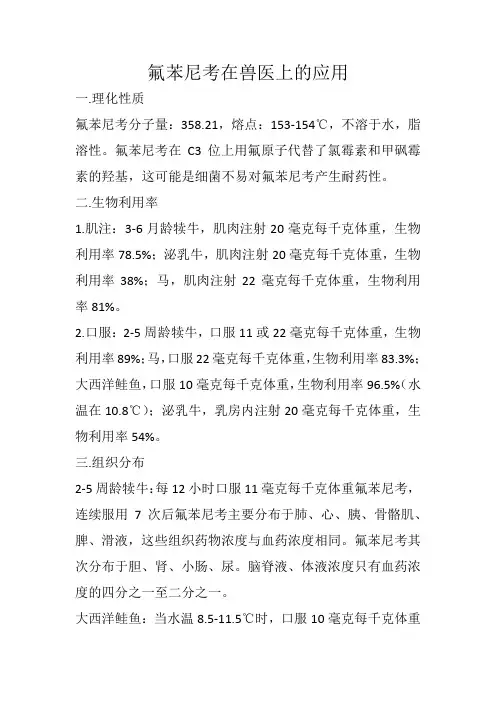 氟苯尼考在兽医上的应用

一.理化性质

氟苯尼考分子量：358.21，熔点：153-154℃，不溶于水，脂溶性。氟苯尼考在 C3 位上用氟原子代替了氯霉素和甲砜霉素的羟基，这可能是细菌不易对氟苯尼考产生耐药性。

二.生物利用率

1.肌注：3-6 月龄犊牛，肌肉注射 20 毫克每千克体重，生物利用率 78.5%；泌乳牛，肌肉注射 20 毫克每千克体重，生物利用率 38%；马，肌肉注射 22 毫克每千克体重，生物利用率 81%。

2.口服：2-5 周龄犊牛，口服 11 或 22 毫克每千克体重，生物利用率 89%；马，口服 22 毫克每千克体重，生物利用率 83.3%；大西洋鲑鱼，口服 10 毫克每千克体重，生物利用率 96.5%（水温在 10.8℃）；泌乳牛，乳房内注射 20 毫克每千克体重，生物利用率 54%。

三.组织分布

2-5 周龄犊牛：每 12 小时口服 11 毫克每千克体重氟苯尼考，连续服用 7 次后氟苯尼考主要分布于肺、心、胰、骨骼肌、脾、滑液，这些组织药物浓度与血药浓度相同。氟苯尼考其次分布于胆、肾、小肠、尿。脑脊液、体液浓度只有血药浓度的四分之一至二分之一。

大西洋鲑鱼：当水温 8.5-11.5℃时，口服 10 毫克每千克体重